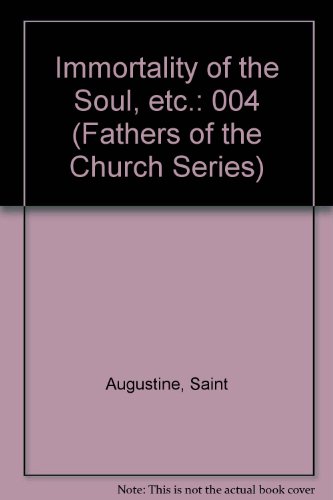 Immortality of the Soul, etc.: 004 (Fathers of the Church Series)

Augustine, Saint

Note: This is not the actual book cover